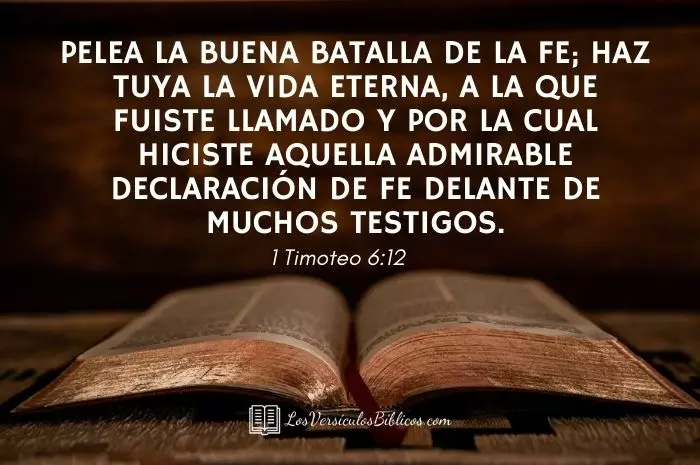 PELEA LA BUENA BATALLA DE LA FE; HAZ TUYA LA VIDA ETERNA, A LA QUE FUISTE LLAMADO Y POR LA CUAL HICISTE AQUELLA ADMIRABLE DECLARACIÓN DE FE DELANTE DE MUCHOS TESTIGOS.

1 Timoteo 6:12

LosVersiculosBiblicos.com